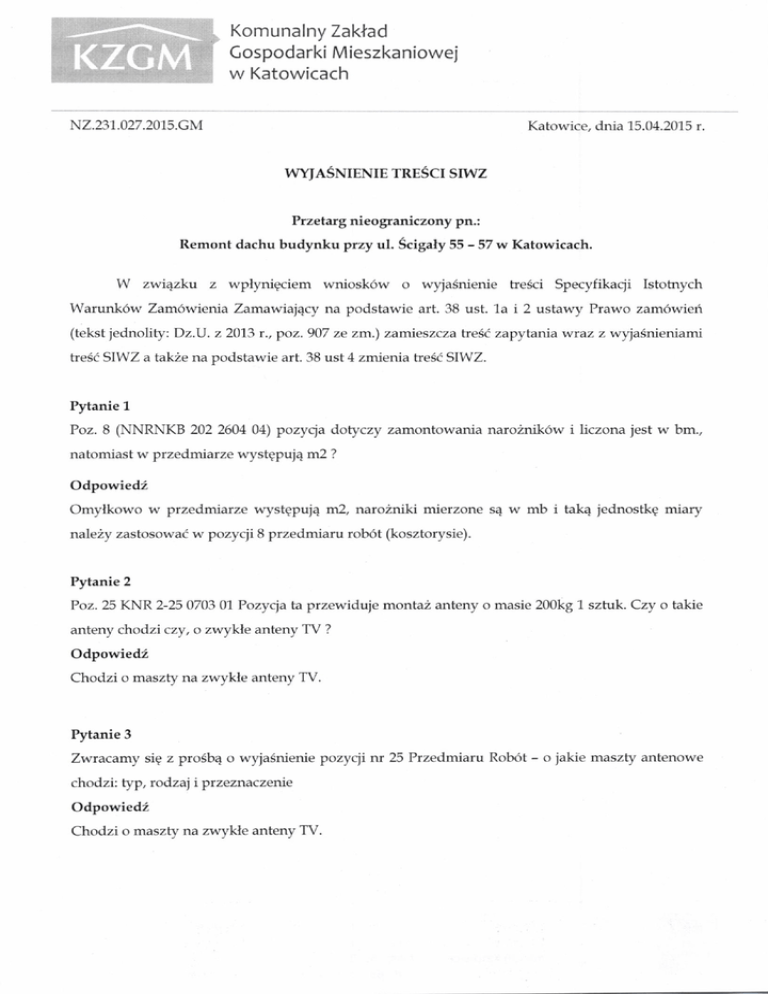 KZGM
Komunalny Zakład Gospodarki Mieszkaniowej w Katowicach

NZ.231.027.2015.GM

Katowice, dnia 15.04.2015 r.

WYJAŚNIENIE TREŚCI SIWZ

Przetarg nieograniczony pn.:
Remont dachu budynku przy ul. Ścigały 55 – 57 w Katowicach.

W związku z wpłynięciem wniosków o wyjaśnienie treści Specyfikacji Istotnych Warunków Zamówienia Zamawiający na podstawie art. 38 ust. 1a i 2 ustawy Prawo zamówień (tekst jednolity: Dz.U. z 2013 r., poz. 907 ze zm.) zamieszcza treść zapytania wraz z wyjaśnieniami treść SIWZ a także na podstawie art. 38 ust 4 zmienia treść SIWZ.

Pytanie 1
Poz. 8 (NNRNKB 202 2604 04) pozycja dotyczy zamontowania narożników i liczona jest w bm., natomiast w przedmiarze występują m2 ?

Odpowiedź
Omyłkowo w przedmiarze występują m2, narożniki mierzone są w mb i taką jednostkę miary należy zastosować w pozycji 8 przedmiaru robót (kosztorysie).

Pytanie 2
Poz. 25 KNR 2-25 0703 01 Pozycja ta przewiduje montaż anteny o masie 200kg 1 sztuk. Czy o takie anteny chodzi czy, o zwykłe anteny TV ?

Odpowiedź
Chodzi o maszty na zwykłe anteny TV.

Pytanie 3
Zwracamy się z prośbą o wyjaśnienie pozycji nr 25 Przedmiaru Robót – o jakie maszty antenowe chodzi: typ, rodzaj i przeznaczenie

Odpowiedź
Chodzi o maszty na zwykłe anteny TV.